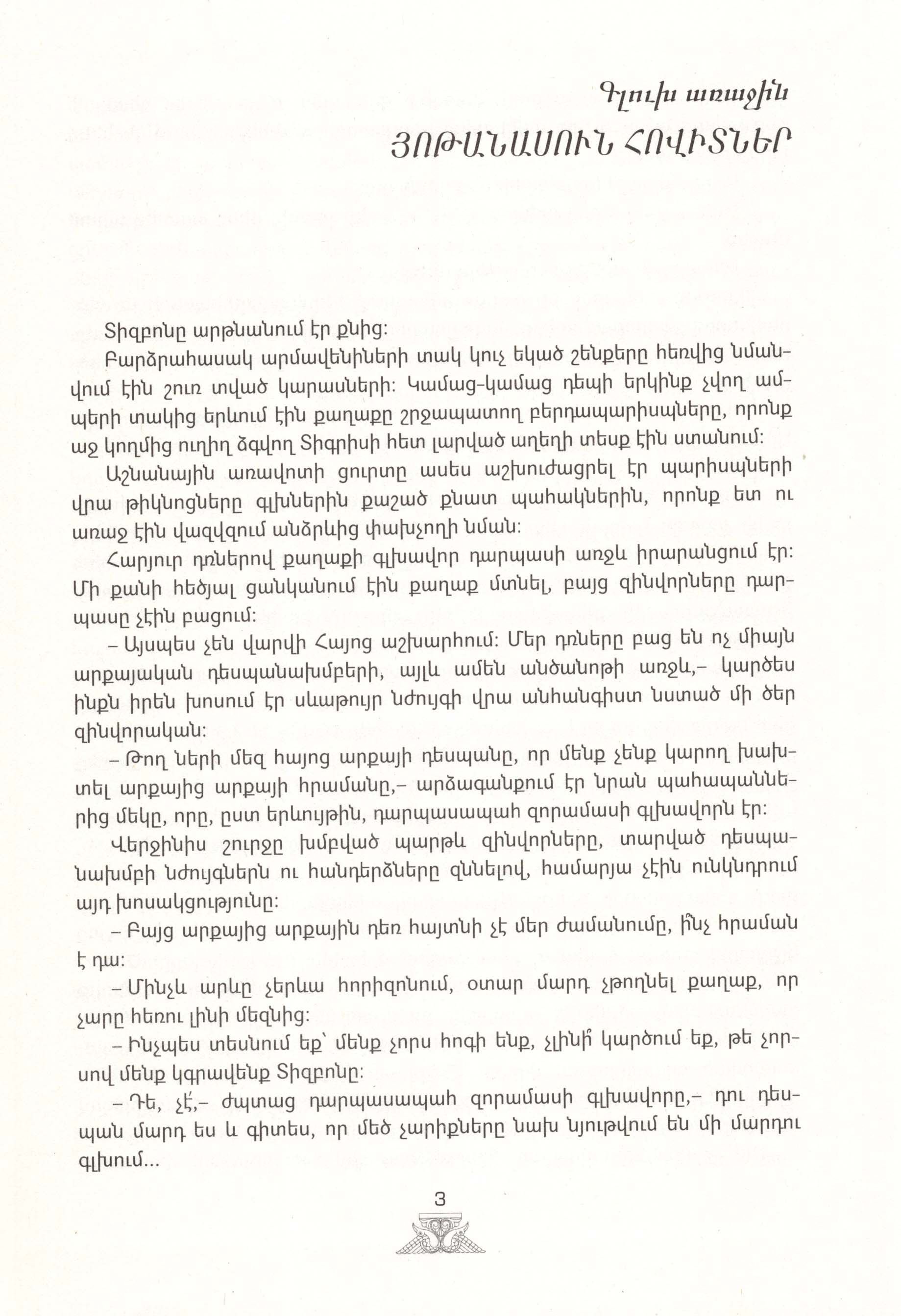 Գլուխ առաջին
ՅՈԹԱՆԱՍՈՒՆ ՀՈՎԻՏՆԵՐ

Տիզբոնը արթնանում էր քնից:

Բարձրահասակ արմավենիների տակ կուչ եկած շենքերը հեռվից նմանվում էին շուռ տված կարասների: Կամաց-կամաց դեպի երկինք չվող ամպերի տակից երևում էին քաղաքը շրջապատող բերդապարիսպները, որոնք աջ կողմից ուղիղ ձգվող Տիգրիսի հետ լարված աղեղի տեսք էին ստանում:

Աշնանային առավոտի ցուրտը ասես աշխուժացրել էր պարիսպների վրա թիկնոցները գլխներին քաշած քնատ պահակներին, որոնք ետ ու առաջ էին վազվզում անձրևից փախչողի նման:

Հարյուր դռներով քաղաքի գլխավոր դարպասի առջև իրարանցում էր: Մի քանի հեծյալ ցանկանում էին քաղաք մտնել, բայց զինվորները դարպասը չէին բացում:

– Այսպես չեն վարվի Հայոց աշխարհում: Մեր դռները բաց են ոչ միայն արքայական դեսպանախմբերի, այլև ամեն անծանոթի առջև,– կարծես ինքն իրեն խոսում էր սևաթույր նժույգի վրա անհանգիստ նստած մի ծեր զինվորական:

– Թող ների մեզ հայոց արքայի դեսպանը, որ մենք չենք կարող խախտել արքայից արքայի հրամանը,– արձագանքում էր նրան պահապաններից մեկը, որը, ըստ երևույթին, դարպասապահ զորամասի գլխավորն էր:

Վերջինիս շուրջը խմբված պարթև զինվորները, տարված դեսպանախմբի նժույգներն ու հանդերձները զննելով, համարյա չէին ունկնդրում այդ խոսակցությունը:

– Բայց արքայից արքային դեռ հայտնի չէ մեր ժամանումը, ի՞նչ հրաման է դա:

– Մինչև արևը չերևա հորիզոնում, օտար մարդ չթողնել քաղաք, որ չարը հեռու լինի մեզնից:

– Ինչպես տեսնում եք՝ մենք չորս հոգի ենք, չլինի՞ կարծում եք, թե չորսով մենք կգրավենք Տիզբոնը:

– Դե, չէ՛,– ժպտաց դարպասապահ զորամասի գլխավորը,– դու դեսպան մարդ ես և գիտես, որ մեծ չարիքները նախ նյութվում են մի մարդու գլխում...

3